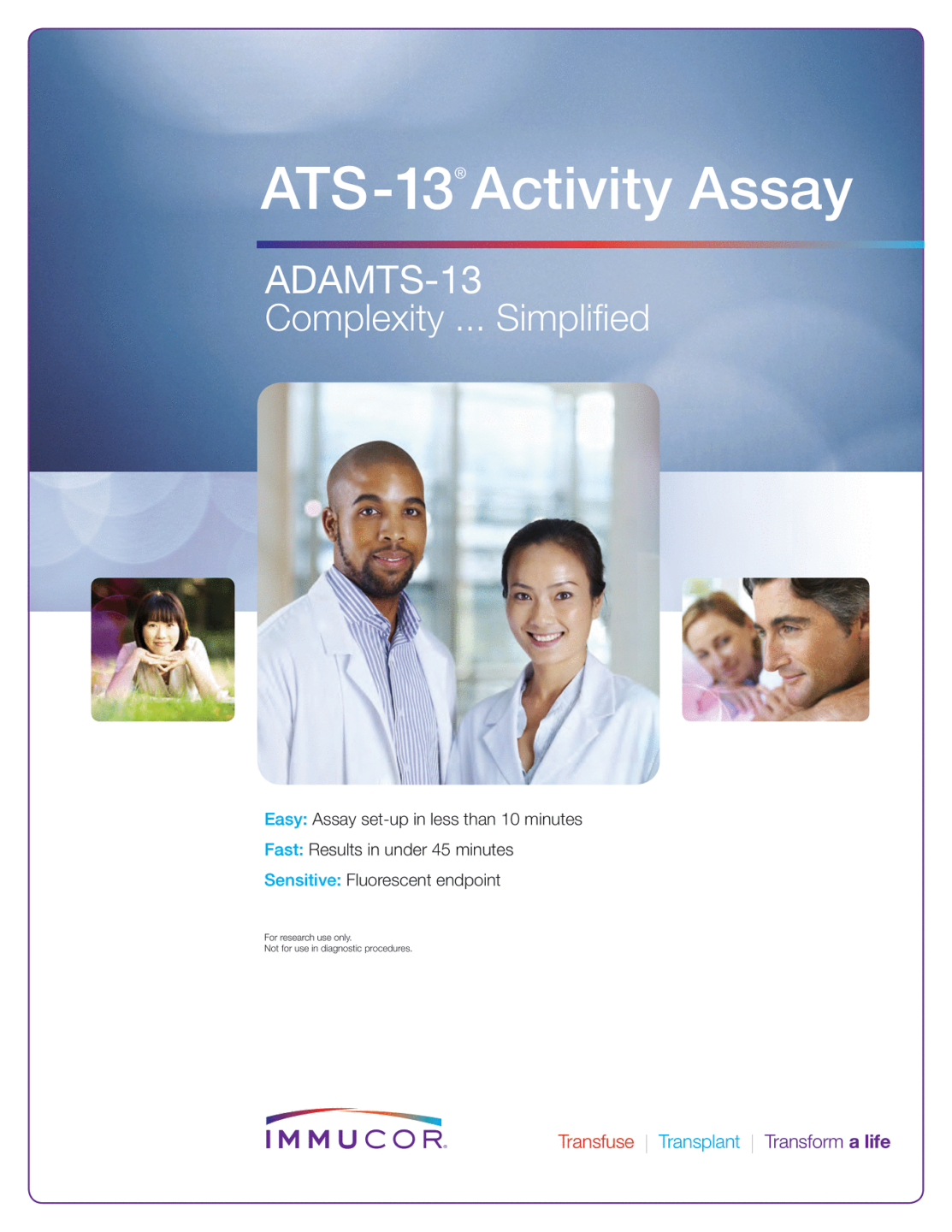 ATS-13® Activity Assay

ADAMTS-13
Complexity ... Simplified

Easy: Assay set-up in less than 10 minutes

Fast: Results in under 45 minutes

Sensitive: Fluorescent endpoint

For research use only.
Not for use in diagnostic procedures.

IMMUCOR®

Transfuse | Transplant | Transform a life